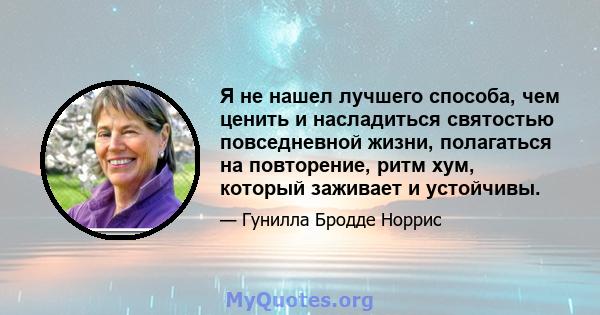 Я не нашел лучшего способа, чем ценить и насладиться святостью повседневной жизни, полагаться на повторение, ритм хум, который заживает и устойчивы.

— Гунилла Бродде Норрис

MyQuotes.org